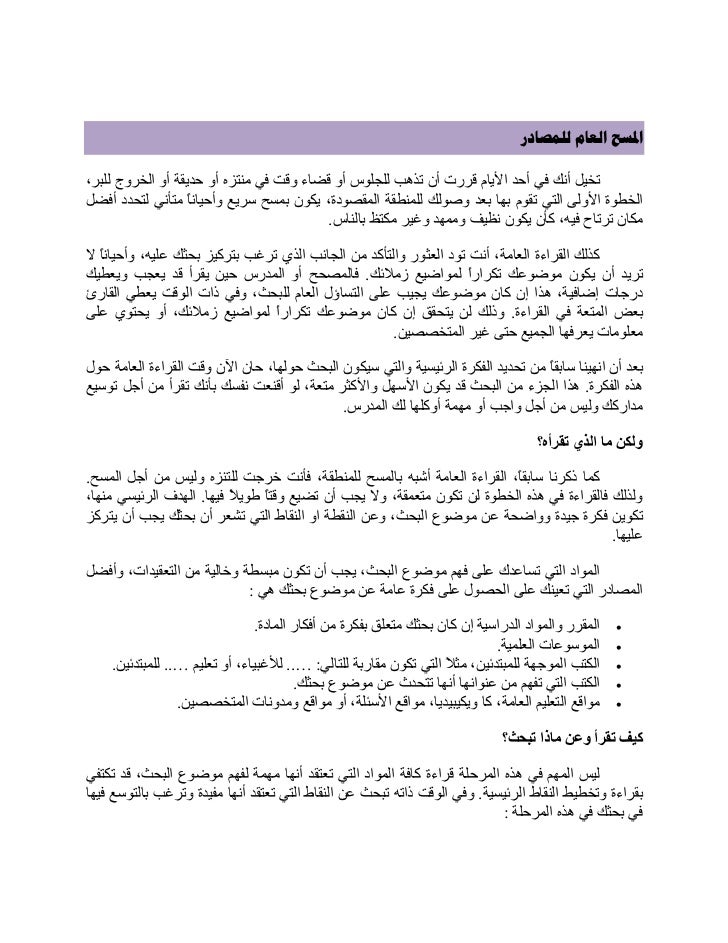 المسح العام للمصادر

تخيل أنك في أحد الأيام قررت أن تذهب للجلوس أو قضاء وقت في منتزه أو حديقة أو الخروج للبر، الخطوة الأولى التي تقوم بها بعد وصولك للمنطقة المقصودة، يكون بمسح سريع وأحياناً متأني لتحدد أفضل مكان ترتاح فيه، كأن يكون نظيف وممهد وغير مكتظ بالناس.

كذلك القراءة العامة، أنت تود العثور والتأكد من الجانب الذي ترغب بتركيز بحثك عليه، وأحياناً لا تريد أن يكون موضوعك تكراراً لمواضيع زملائك. فالمصحح أو المدرس حين يقرأ قد يعجب ويعطيك درجات إضافية، هذا إن كان موضوعك يجيب على التساؤل العام للبحث، وفي ذات الوقت يعطي القارئ بعض المتعة في القراءة. وذلك لن يتحقق إن كان موضوعك تكراراً لمواضيع زملائك، أو يحتوي على معلومات يعرفها الجميع حتى غير المتخصصين.

بعد أن انهينا سابقا من تحديد الفكرة الرئيسية والتي سيكون البحث حولها، حان الآن وقت القراءة العامة حول هذه الفكرة. هذا الجزء من البحث قد يكون الأسهل والأكثر متعة، لو أقنعت نفسك بأنك تقرأ من أجل توسيع مداركك وليس من أجل واجب أو مهمة أوكلها لك المدرس.

ولكن ما الذي تقرأه؟

كما ذكرنا سابقاً، القراءة العامة أشبه بالمسح للمنطقة، فأنت خرجت للتنزه وليس من أجل المسح. ولذلك فالقراءة في هذه الخطوة لن تكون متعمقة، ولا يجب أن تضيع وقتاً طويلاً فيها. الهدف الرئيسي منها، تكوين فكرة جيدة وواضحة عن موضوع البحث، وعن النقطة او النقاط التي تشعر أن بحثك يجب أن يتركز عليها.

المواد التي تساعدك على فهم موضوع البحث، يجب أن تكون مبسطة وخالية من التعقيدات، وأفضل المصادر التي تعينك على الحصول على فكرة عامة عن موضوع بحثك هي :

• المقرر والمواد الدراسية إن كان بحثك متعلق بفكرة من أفكار المادة.
• الموسوعات العلمية.
• الكتب الموجهة للمبتدئين، مثلا التي تكون مقاربة للتالي: ..... للأغبياء، أو تعليم ..... للمبتدئين.
• الكتب التي تفهم من عنوانها أنها تتحدث عن موضوع بحثك.
• مواقع التعليم العامة، كا ويكيبيديا، مواقع الأسئلة، أو مواقع ومدونات المتخصصين.

كيف تقرأ وعن ماذا تبحث؟

ليس المهم في هذه المرحلة قراءة كافة المواد التي تعتقد أنها مهمة لفهم موضوع البحث، قد تكتفي بقراءة وتخطيط النقاط الرئيسية. وفي الوقت ذاته تبحث عن النقاط التي تعتقد أنها مفيدة وترغب بالتوسع فيها في بحثك في هذه المرحلة :